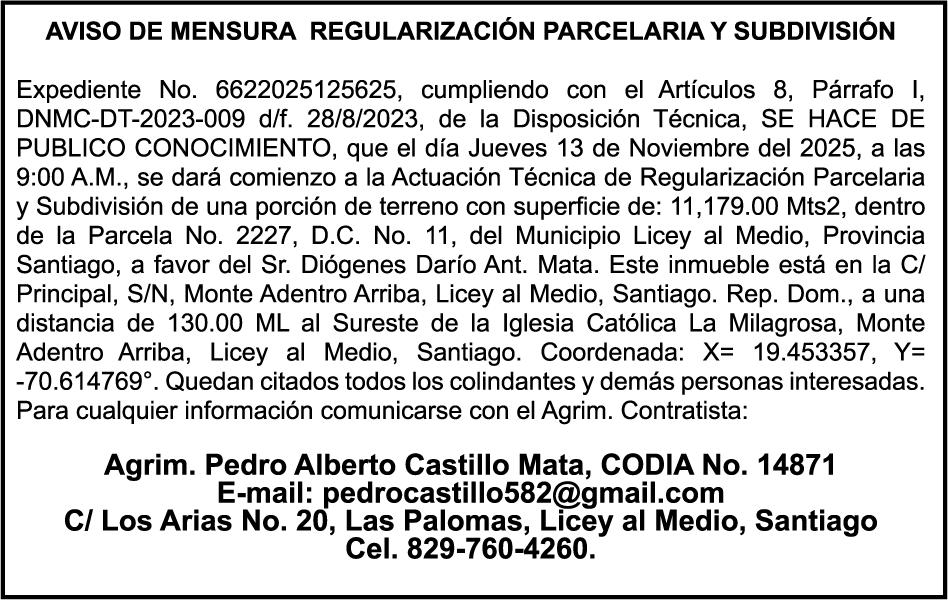 AVISO DE MENSURA REGULARIZACIÓN PARCELARIA Y SUBDIVISIÓN

Expediente No. 6622025125625, cumpliendo con el Artículos 8, Párrafo I, DNMC-DT-2023-009 d/f. 28/8/2023, de la Disposición Técnica, SE HACE DE PUBLICO CONOCIMIENTO, que el día Jueves 13 de Noviembre del 2025, a las 9:00 A.M., se dará comienzo a la Actuación Técnica de Regularización Parcelaria y Subdivisión de una porción de terreno con superficie de: 11,179.00 Mts2, dentro de la Parcela No. 2227, D.C. No. 11, del Municipio Licey al Medio, Provincia Santiago, a favor del Sr. Diógenes Darío Ant. Mata. Este inmueble está en la C/ Principal, S/N, Monte Adentro Arriba, Licey al Medio, Santiago. Rep. Dom., a una distancia de 130.00 ML al Sureste de la Iglesia Católica La Milagrosa, Monte Adentro Arriba, Licey al Medio, Santiago. Coordenada: X= 19.453357, Y= -70.614769°. Quedan citados todos los colindantes y demás personas interesadas. Para cualquier información comunicarse con el Agrim. Contratista:

Agrim. Pedro Alberto Castillo Mata, CODIA No. 14871
E-mail: pedrocastillo582@gmail.com
C/ Los Arias No. 20, Las Palomas, Licey al Medio, Santiago
Cel. 829-760-4260.